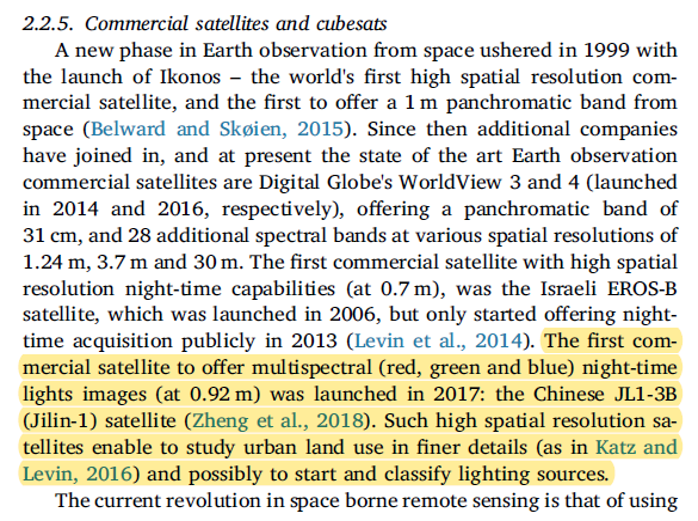 2.2.5. Commercial satellites and cubesats

A new phase in Earth observation from space ushered in 1999 with the launch of Ikonos – the world's first high spatial resolution commercial satellite, and the first to offer a 1 m panchromatic band from space (Belward and Skøien, 2015). Since then additional companies have joined in, and at present the state of the art Earth observation commercial satellites are Digital Globe's WorldView 3 and 4 (launched in 2014 and 2016, respectively), offering a panchromatic band of 31 cm, and 28 additional spectral bands at various spatial resolutions of 1.24 m, 3.7 m and 30 m. The first commercial satellite with high spatial resolution night-time capabilities (at 0.7 m), was the Israeli EROS-B satellite, which was launched in 2006, but only started offering night-time acquisition publicly in 2013 (Levin et al., 2014). The first commercial satellite to offer multispectral (red, green and blue) night-time lights images (at 0.92 m) was launched in 2017: the Chinese JL1-3B (Jilin-1) satellite (Zheng et al., 2018). Such high spatial resolution satellites enable to study urban land use in finer details (as in Katz and Levin, 2016) and possibly to start and classify lighting sources.

The current revolution in space borne remote sensing is that of using